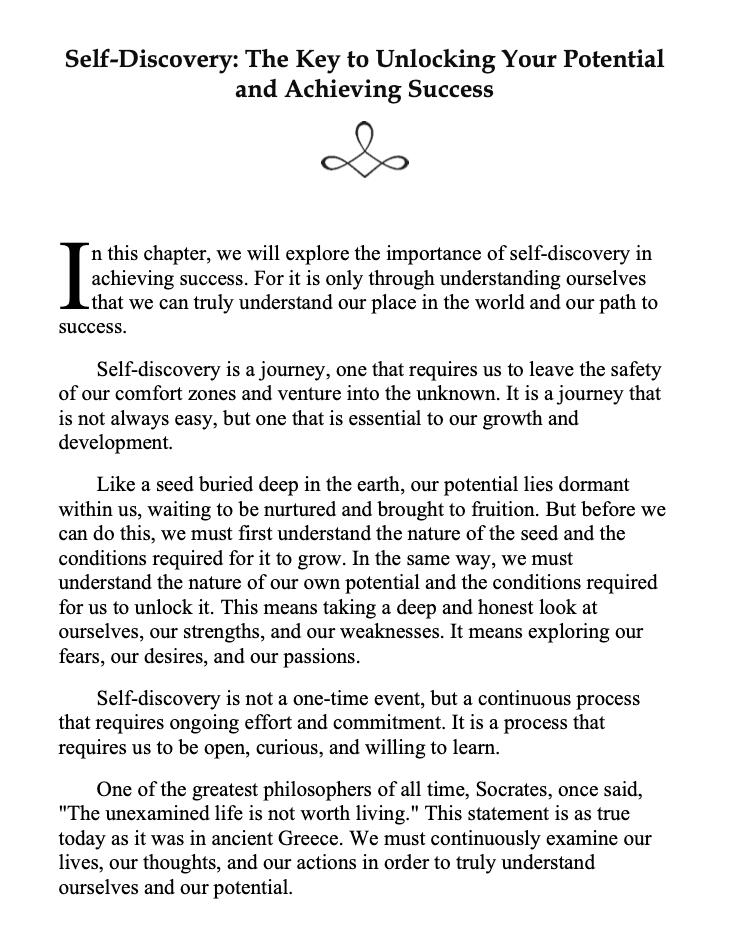 Self-Discovery: The Key to Unlocking Your Potential and Achieving Success

In this chapter, we will explore the importance of self-discovery in achieving success. For it is only through understanding ourselves that we can truly understand our place in the world and our path to success.

Self-discovery is a journey, one that requires us to leave the safety of our comfort zones and venture into the unknown. It is a journey that is not always easy, but one that is essential to our growth and development.

Like a seed buried deep in the earth, our potential lies dormant within us, waiting to be nurtured and brought to fruition. But before we can do this, we must first understand the nature of the seed and the conditions required for it to grow. In the same way, we must understand the nature of our own potential and the conditions required for us to unlock it. This means taking a deep and honest look at ourselves, our strengths, and our weaknesses. It means exploring our fears, our desires, and our passions.

Self-discovery is not a one-time event, but a continuous process that requires ongoing effort and commitment. It is a process that requires us to be open, curious, and willing to learn.

One of the greatest philosophers of all time, Socrates, once said, "The unexamined life is not worth living." This statement is as true today as it was in ancient Greece. We must continuously examine our lives, our thoughts, and our actions in order to truly understand ourselves and our potential.